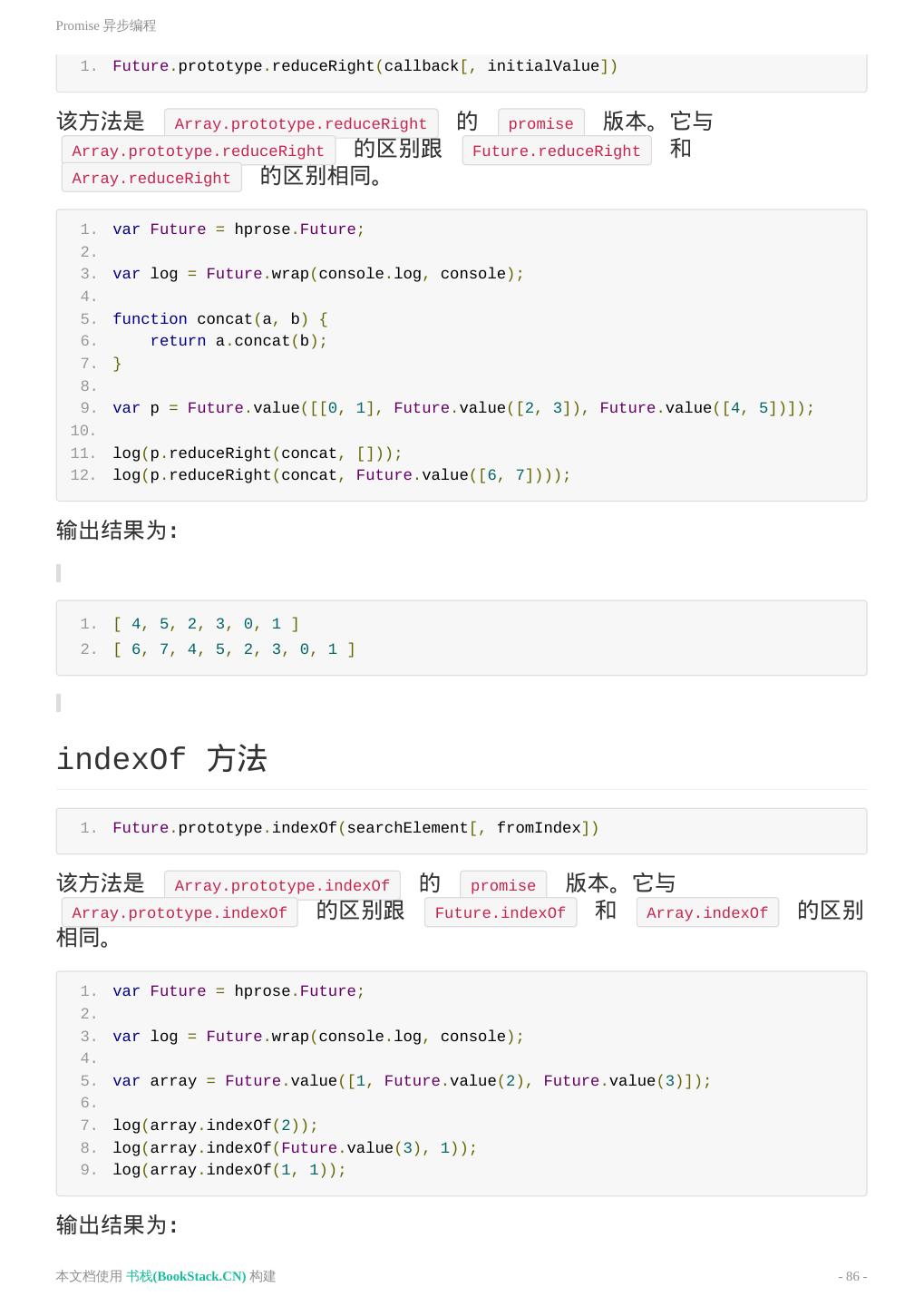 Promise 异步编程

1. Future.prototype.reduceRight(callback[, initialValue])

该方法是 Array.prototype.reduceRight 的 promise 版本。它与 Array.prototype.reduceRight 的区别跟 Future.reduceRight 和 Array.reduceRight 的区别相同。

1. var Future = hprose.Future;
2.
3. var log = Future.wrap(console.log, console);
4.
5. function concat(a, b) {
6.     return a.concat(b);
7. }
8.
9. var p = Future.value([[0, 1], Future.value([2, 3]), Future.value([4, 5])]);
10.
11. log(p.reduceRight(concat, []));
12. log(p.reduceRight(concat, Future.value([6, 7])));

输出结果为:

1. [ 4, 5, 2, 3, 0, 1 ]
2. [ 6, 7, 4, 5, 2, 3, 0, 1 ]

indexOf 方法

1. Future.prototype.indexOf(searchElement[, fromIndex])

该方法是 Array.prototype.indexOf 的 promise 版本。它与 Array.prototype.indexOf 的区别跟 Future.indexOf 和 Array.indexOf 的区别相同。

1. var Future = hprose.Future;
2.
3. var log = Future.wrap(console.log, console);
4.
5. var array = Future.value([1, Future.value(2), Future.value(3)]);
6.
7. log(array.indexOf(2));
8. log(array.indexOf(Future.value(3), 1));
9. log(array.indexOf(1, 1));

输出结果为:

本文档使用 书栈(BookStack.CN) 构建 - 86 -